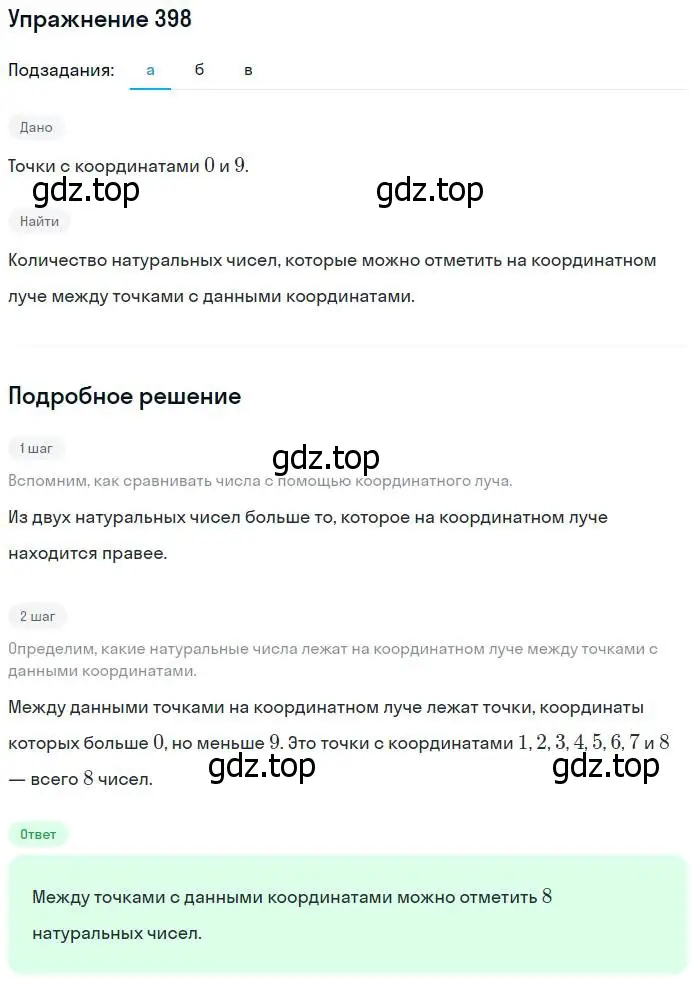 Упражнение 398

Подзадания: а б в

Дано

Точки с координатами $0$ и $9$.

gdz.top gdz.top

Найти

Количество натуральных чисел, которые можно отметить на координатном луче между точками с данными координатами.

Подробное решение

1 шаг

gdz.top

Вспомним, как сравнивать числа с помощью координатного луча.

Из двух натуральных чисел больше то, которое на координатном луче находится правее.

2 шаг

Определим, какие натуральные числа лежат на координатном луче между точками с данными координатами.

Между данными точками на координатном луче лежат точки, координаты которых больше $0$, но меньше $9$. Это точки с координатами $1, 2, 3, 4, 5, 6, 7$ и $8$ — всего $8$ чисел.

gdz.top gdz.top

Ответ

Между точками с данными координатами можно отметить $8$ натуральных чисел.